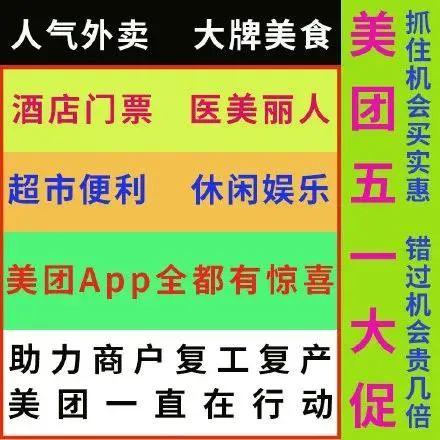 人气外卖 大牌美食

酒店门票 医美丽人

超市便利 休闲娱乐

美团App全都有惊喜

助力商户复工复产
美团一直在行动

美团五一大促

抓住机会买实惠

错过机会贵几倍